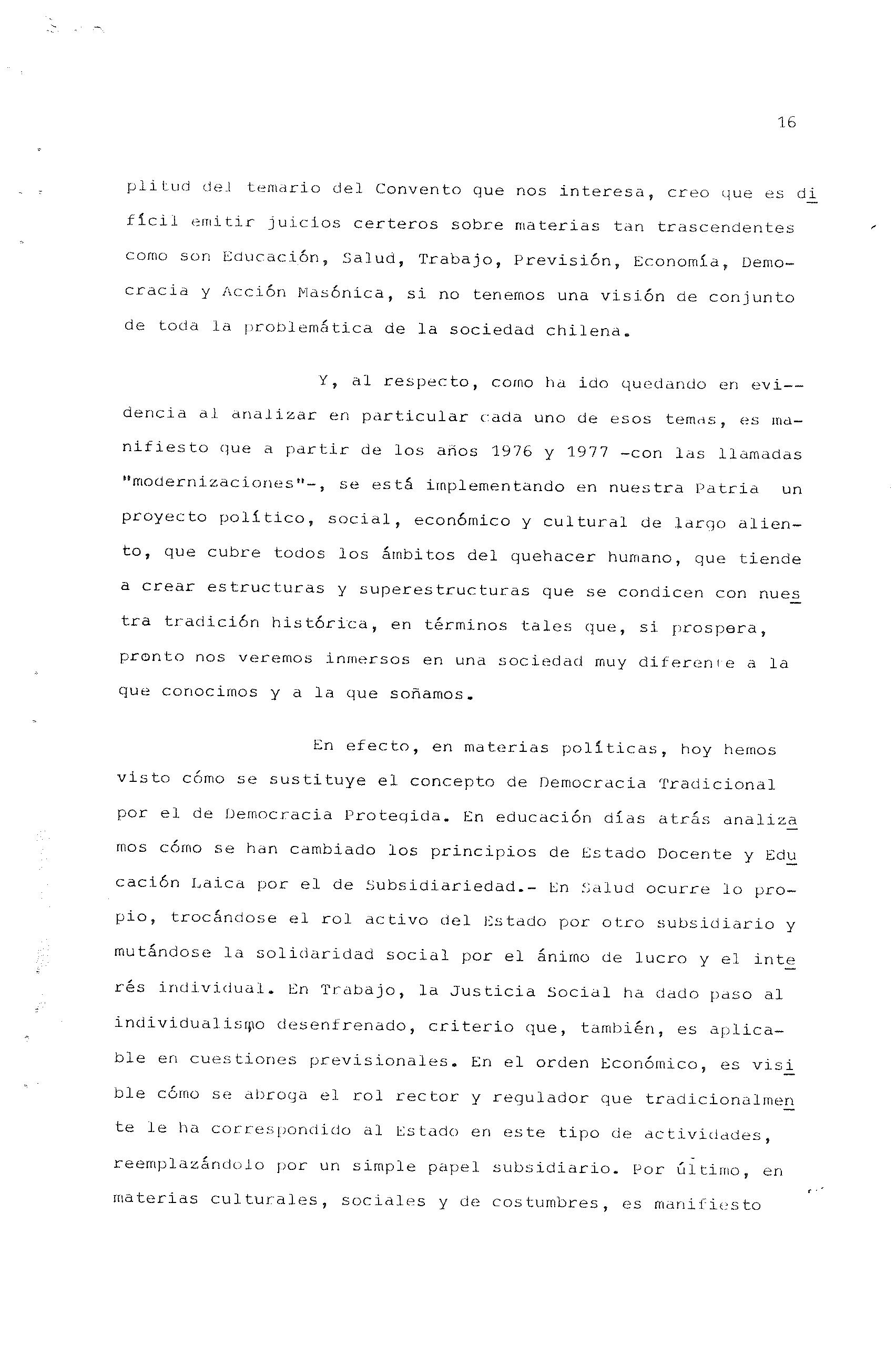 16

plitud del temario del Convento que nos interesa, creo que es difícil emitir juicios certeros sobre materias tan trascendentes como son Educación, Salud, Trabajo, Previsión, Economía, Democracia y Acción Masónica, si no tenemos una visión de conjunto de toda la problemática de la sociedad chilena.

Y, al respecto, como ha ido quedando en evidencia al analizar en particular cada uno de esos temas, es manifiesto que a partir de los años 1976 y 1977 -con las llamadas "modernizaciones"-, se está implementando en nuestra Patria un proyecto político, social, económico y cultural de largo aliento, que cubre todos los ámbitos del quehacer humano, que tiende a crear estructuras y superestructuras que se condicen con nuestra tradición histórica, en términos tales que, si prospera, pronto nos veremos inmersos en una sociedad muy diferente a la que conocimos y a la que soñamos.

En efecto, en materias políticas, hoy hemos visto cómo se sustituye el concepto de Democracia Tradicional por el de Democracia Protegida. En educación días atrás analizamos cómo se han cambiado los principios de Estado Docente y Educación Laica por el de Subsidiariedad.- En Salud ocurre lo propio, trocándose el rol activo del Estado por otro subsidiario y mutándose la solidaridad social por el ánimo de lucro y el interés individual. En Trabajo, la Justicia Social ha dado paso al individualismo desenfrenado, criterio que, también, es aplicable en cuestiones previsionales. En el orden Económico, es visible cómo se abroga el rol rector y regulador que tradicionalmente le ha correspondido al Estado en este tipo de actividades, reemplazándolo por un simple papel subsidiario. Por último, en materias culturales, sociales y de costumbres, es manifiesto